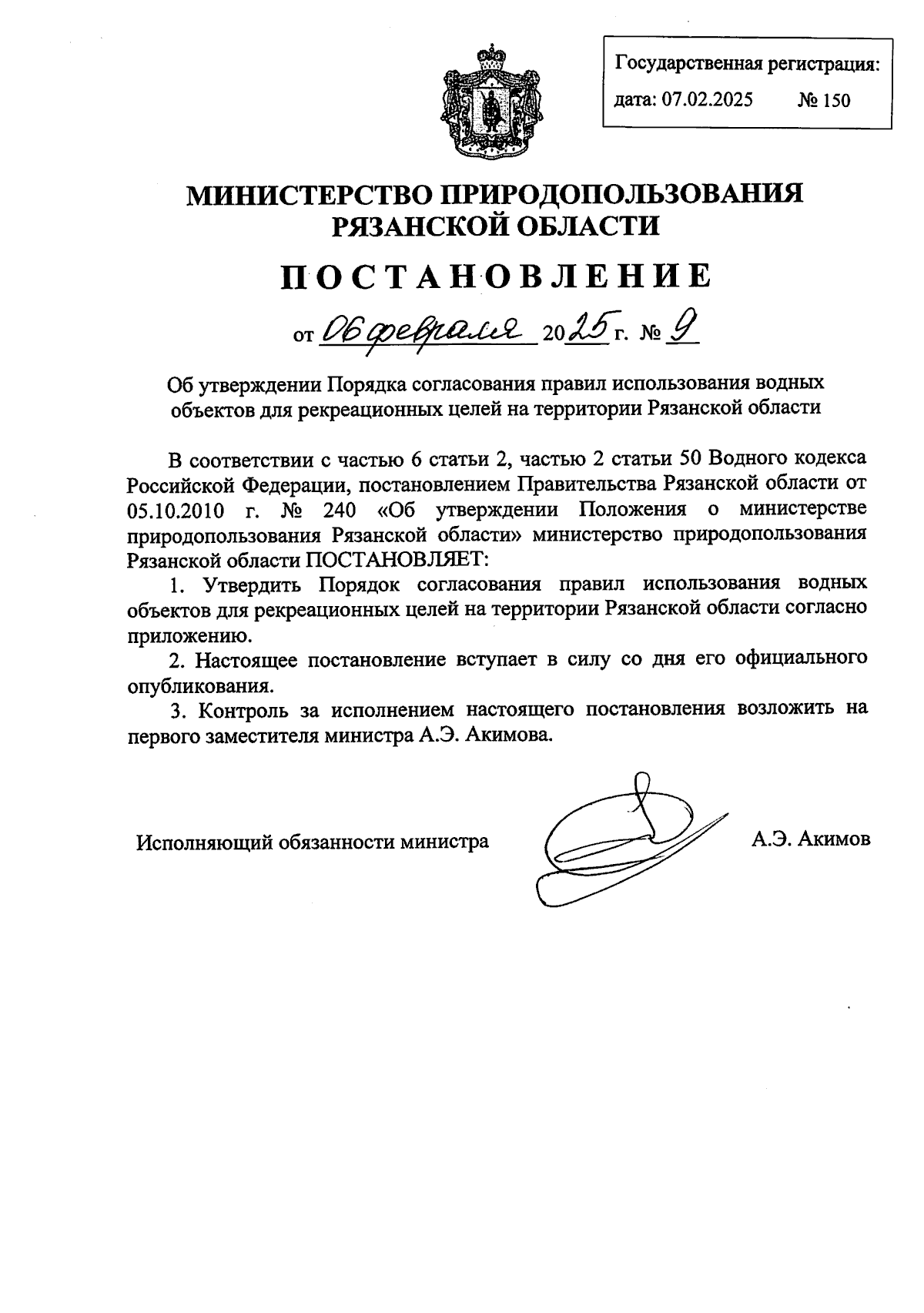 Государственная регистрация:
дата: 07.02.2025 № 150

МИНИСТЕРСТВО ПРИРОДОПОЛЬЗОВАНИЯ РЯЗАНСКОЙ ОБЛАСТИ

ПОСТАНОВЛЕНИЕ

от 06 февраля 2025 г. № 9

Об утверждении Порядка согласования правил использования водных объектов для рекреационных целей на территории Рязанской области

В соответствии с частью 6 статьи 2, частью 2 статьи 50 Водного кодекса Российской Федерации, постановлением Правительства Рязанской области от 05.10.2010 г. № 240 «Об утверждении Положения о министерстве природопользования Рязанской области» министерство природопользования Рязанской области ПОСТАНОВЛЯЕТ:

1. Утвердить Порядок согласования правил использования водных объектов для рекреационных целей на территории Рязанской области согласно приложению.

2. Настоящее постановление вступает в силу со дня его официального опубликования.

3. Контроль за исполнением настоящего постановления возложить на первого заместителя министра А.Э. Акимова.

Исполняющий обязанности министра А.Э. Акимов